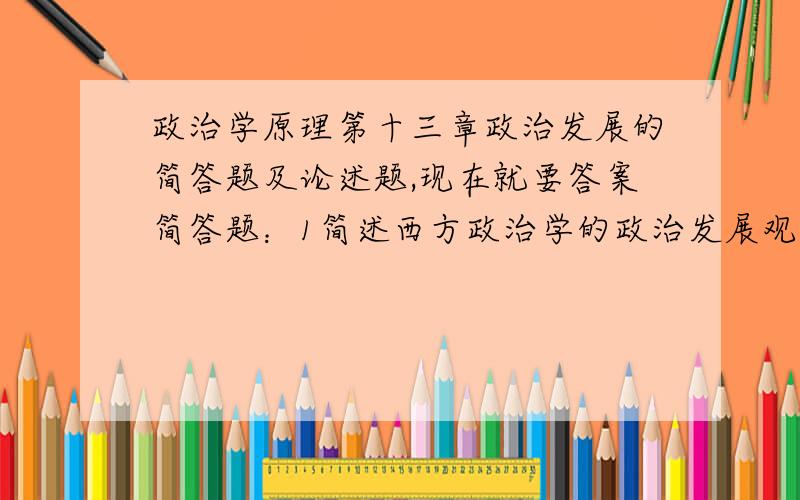 政治学原理第十三章政治发展的简答题及论述题,现在就要答案
简答题：1简述西方政治学的政治发展观